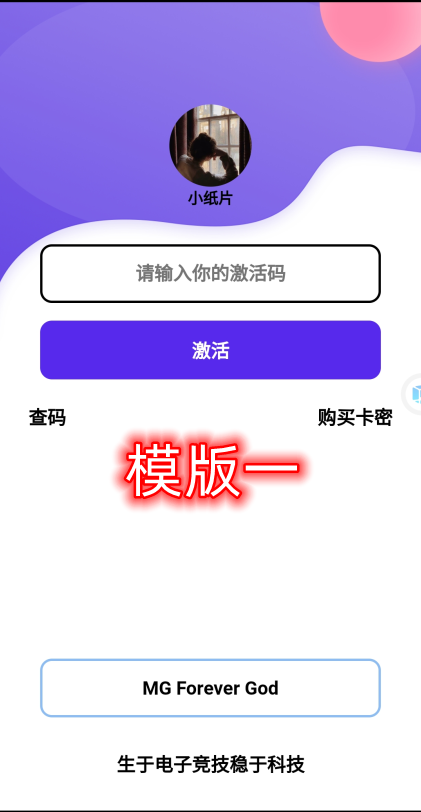 小纸片

请输入你的激活码

激活

查码

购买卡密

模版一

MG Forever God

生于电子竞技稳于科技